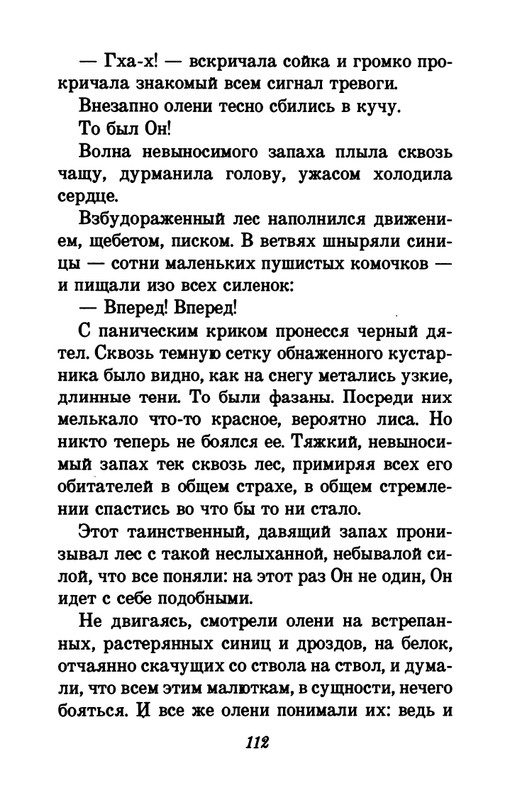 — Гха-х! — вскричала сойка и громко прокричала знакомый всем сигнал тревоги.

Внезапно олени тесно сбились в кучу.

То был Он!

Волна невыносимого запаха плыла сквозь чащу, дурманила голову, ужасом холодила сердце.

Взбудораженный лес наполнился движением, щебетом, писком. В ветвях шныряли синицы — сотни маленьких пушистых комочков — и пищали изо всех силенок:

— Вперед! Вперед!

С паническим криком пронесся черный дятел. Сквозь темную сетку обнаженного кустарника было видно, как на снегу метались узкие, длинные тени. То были фазаны. Посреди них мелькало что-то красное, вероятно лиса. Но никто теперь не боялся ее. Тяжкий, невыносимый запах тек сквозь лес, примиряя всех его обитателей в общем страхе, в общем стремлении спастись во что бы то ни стало.

Этот таинственный, давящий запах пронизывал лес с такой неслыханной, небывалой силой, что все поняли: на этот раз Он не один, Он идет с себе подобными.

Не двигаясь, смотрели олени на встрепанных, растерянных синиц и дроздов, на белок, отчаянно скачущих со ствола на ствол, и думали, что всем этим малюткам, в сущности, нечего бояться. И все же олени понимали их: ведь и

112